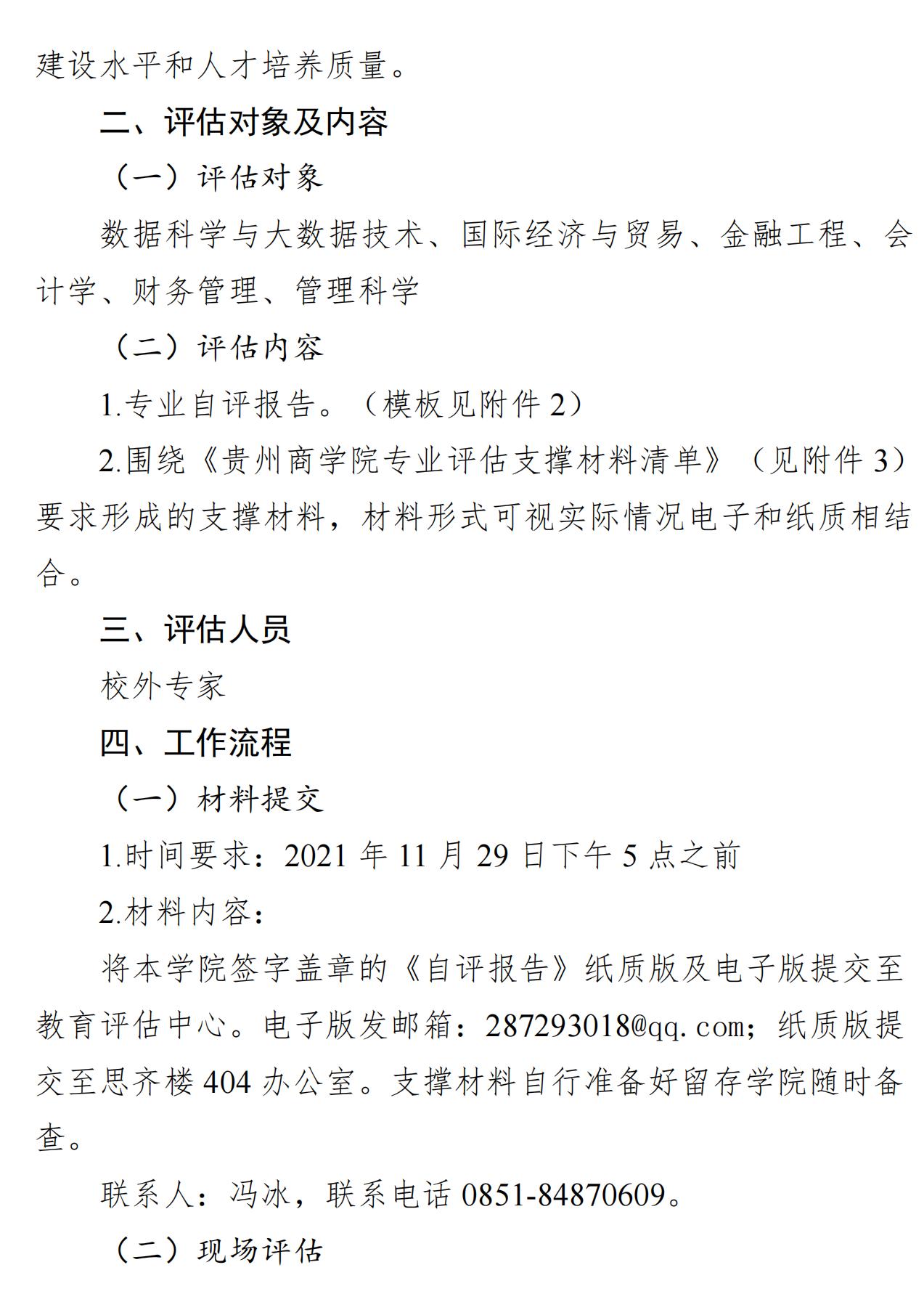 建设水平和人才培养质量。

二、评估对象及内容

（一）评估对象

数据科学与大数据技术、国际经济与贸易、金融工程、会计学、财务管理、管理科学

（二）评估内容

1.专业自评报告。（模板见附件 2）

2.围绕《贵州商学院专业评估支撑材料清单》（见附件 3）要求形成的支撑材料，材料形式可视实际情况电子和纸质相结合。

三、评估人员

校外专家

四、工作流程

（一）材料提交

1.时间要求：2021 年 11 月 29 日下午 5 点之前

2.材料内容：

将本学院签字盖章的《自评报告》纸质版及电子版提交至教育评估中心。电子版发邮箱：287293018@qq.com；纸质版提交至思齐楼 404 办公室。支撑材料自行准备好留存学院随时备查。

联系人：冯冰，联系电话 0851-84870609。

（二）现场评估